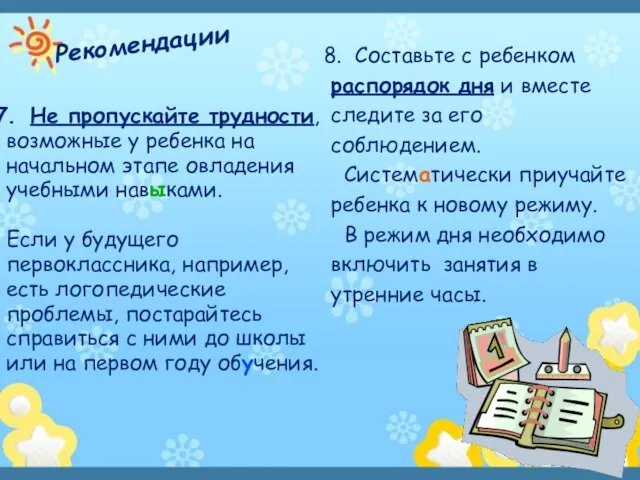 Рекомендации

7. Не пропускайте трудности, возможные у ребенка на начальном этапе овладения учебными навыками.

Если у будущего первоклассника, например, есть логопедические проблемы, постарайтесь справиться с ними до школы или на первом году обучения.

8. Составьте с ребенком распорядок дня и вместе следите за его соблюдением.

Систематически приучайте ребенка к новому режиму.

В режим дня необходимо включить занятия в утренние часы.

1